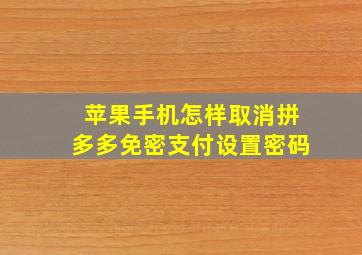 苹果手机怎样取消拼多多免密支付设置密码